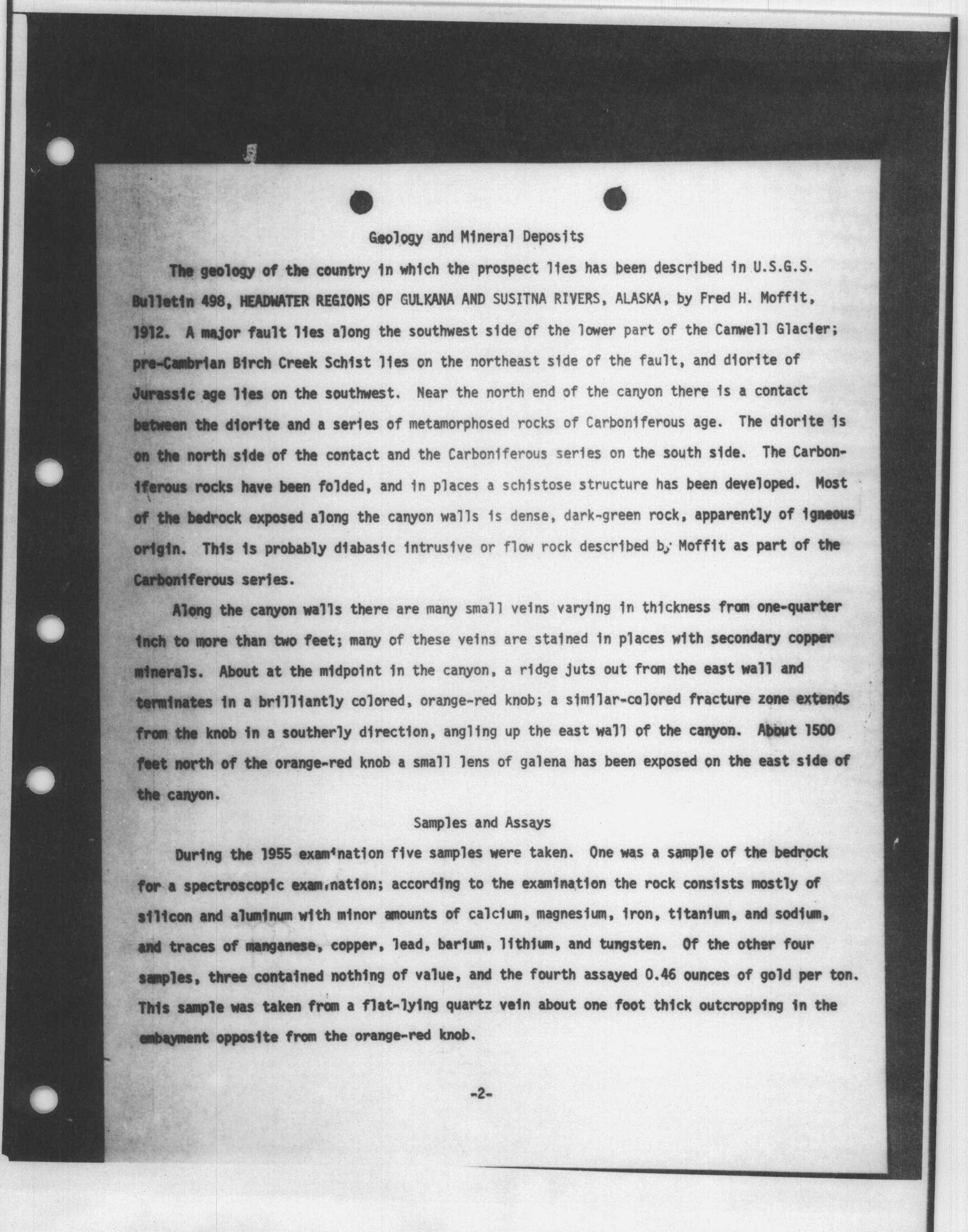 Geology and Mineral Deposits

The geology of the country in which the prospect lies has been described in U.S.G.S. Bulletin 498, HEADWATER REGIONS OF GULKANA AND SUSITNA RIVERS, ALASKA, by Fred H. Moffit, 1912. A major fault lies along the southwest side of the lower part of the Canwell Glacier; pre-Cambrian Birch Creek Schist lies on the northeast side of the fault, and diorite of Jurassic age lies on the southwest. Near the north end of the canyon there is a contact between the diorite and a series of metamorphosed rocks of Carboniferous age. The diorite is on the north side of the contact and the Carboniferous series on the south side. The Carboniferous rocks have been folded, and in places a schistose structure has been developed. Most of the bedrock exposed along the canyon walls is dense, dark-green rock, apparently of igneous origin. This is probably diabasic intrusive or flow rock described by Moffit as part of the Carboniferous series.

Along the canyon walls there are many small veins varying in thickness from one-quarter inch to more than two feet; many of these veins are stained in places with secondary copper minerals. About at the midpoint in the canyon, a ridge juts out from the east wall and terminates in a brilliantly colored, orange-red knob; a similar-colored fracture zone extends from the knob in a southerly direction, angling up the east wall of the canyon. About 1500 feet north of the orange-red knob a small lens of galena has been exposed on the east side of the canyon.

Samples and Assays

During the 1955 examination five samples were taken. One was a sample of the bedrock for a spectroscopic examination; according to the examination the rock consists mostly of silicon and aluminum with minor amounts of calcium, magnesium, iron, titanium, and sodium, and traces of manganese, copper, lead, barium, lithium, and tungsten. Of the other four samples, three contained nothing of value, and the fourth assayed 0.46 ounces of gold per ton. This sample was taken from a flat-lying quartz vein about one foot thick outcropping in the embayment opposite from the orange-red knob.

-2-